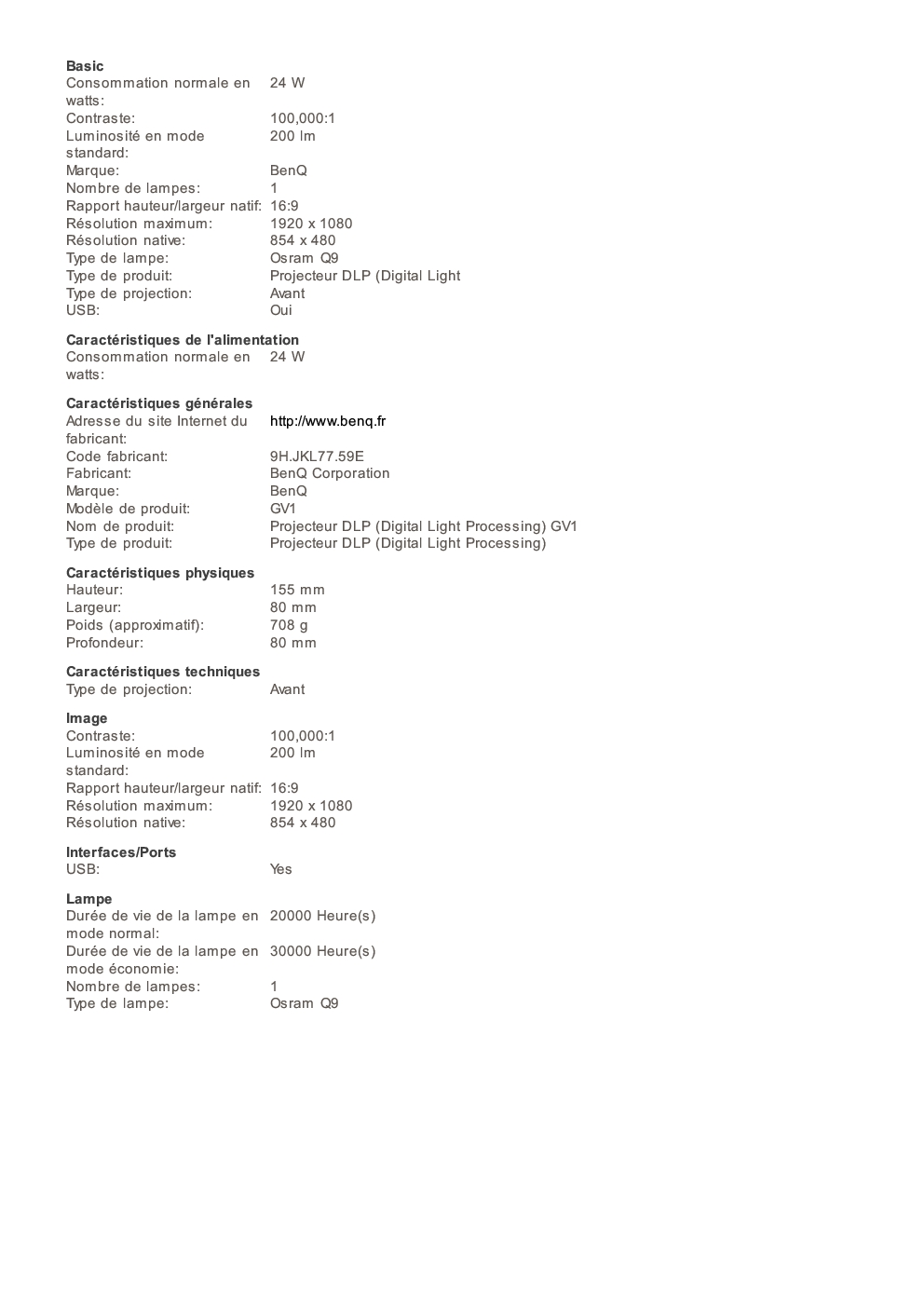 **Basic**

| | |
|---|---|
| Consommation normale en watts: | 24 W |
| Contraste: | 100,000:1 |
| Luminosité en mode standard: | 200 lm |
| Marque: | BenQ |
| Nombre de lampes: | 1 |
| Rapport hauteur/largeur natif: | 16:9 |
| Résolution maximum: | 1920 x 1080 |
| Résolution native: | 854 x 480 |
| Type de lampe: | Osram Q9 |
| Type de produit: | Projecteur DLP (Digital Light |
| Type de projection: | Avant |
| USB: | Oui |

**Caractéristiques de l'alimentation**

| | |
|---|---|
| Consommation normale en watts: | 24 W |

**Caractéristiques générales**

| | |
|---|---|
| Adresse du site Internet du fabricant: | http://www.benq.fr |
| Code fabricant: | 9H.JKL77.59E |
| Fabricant: | BenQ Corporation |
| Marque: | BenQ |
| Modèle de produit: | GV1 |
| Nom de produit: | Projecteur DLP (Digital Light Processing) GV1 |
| Type de produit: | Projecteur DLP (Digital Light Processing) |

**Caractéristiques physiques**

| | |
|---|---|
| Hauteur: | 155 mm |
| Largeur: | 80 mm |
| Poids (approximatif): | 708 g |
| Profondeur: | 80 mm |

**Caractéristiques techniques**

| | |
|---|---|
| Type de projection: | Avant |

**Image**

| | |
|---|---|
| Contraste: | 100,000:1 |
| Luminosité en mode standard: | 200 lm |
| Rapport hauteur/largeur natif: | 16:9 |
| Résolution maximum: | 1920 x 1080 |
| Résolution native: | 854 x 480 |

**Interfaces/Ports**

| | |
|---|---|
| USB: | Yes |

**Lampe**

| | |
|---|---|
| Durée de vie de la lampe en mode normal: | 20000 Heure(s) |
| Durée de vie de la lampe en mode économie: | 30000 Heure(s) |
| Nombre de lampes: | 1 |
| Type de lampe: | Osram Q9 |